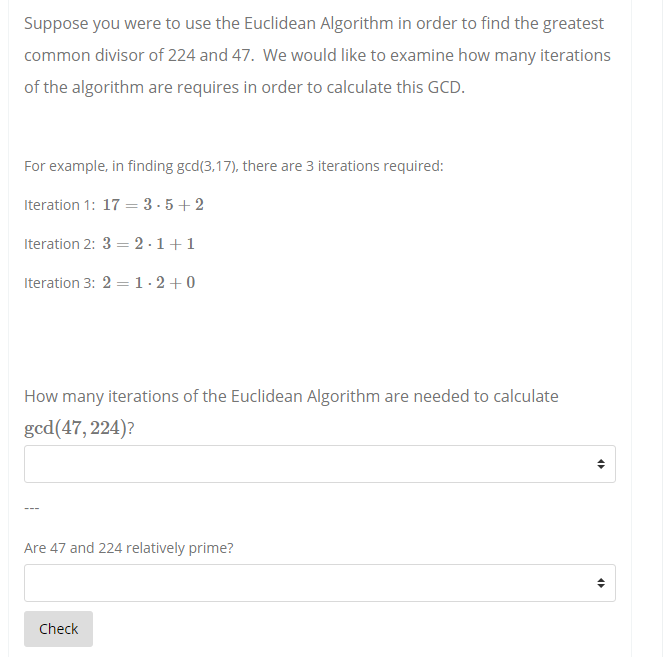 Suppose you were to use the Euclidean Algorithm in order to find the greatest common divisor of 224 and 47. We would like to examine how many iterations of the algorithm are requires in order to calculate this GCD.

For example, in finding gcd(3,17), there are 3 iterations required:

Iteration 1: $17 = 3 \cdot 5 + 2$

Iteration 2: $3 = 2 \cdot 1 + 1$

Iteration 3: $2 = 1 \cdot 2 + 0$

How many iterations of the Euclidean Algorithm are needed to calculate $\gcd(47, 224)$?

---

Are 47 and 224 relatively prime?

Check